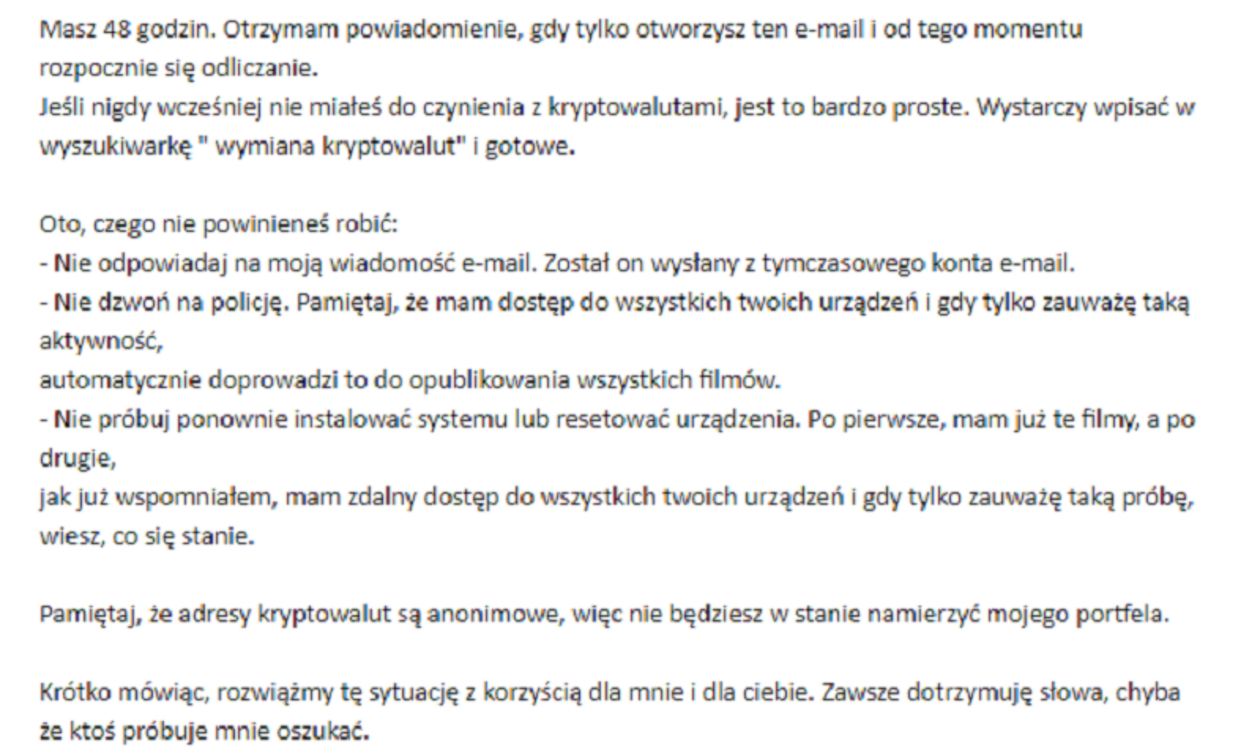 Masz 48 godzin. Otrzymam powiadomienie, gdy tylko otworzysz ten e-mail i od tego momentu rozpocznie się odliczanie.
Jeśli nigdy wcześniej nie miałeś do czynienia z kryptowalutami, jest to bardzo proste. Wystarczy wpisać w wyszukiwarkę " wymiana kryptowalut" i gotowe.

Oto, czego nie powinieneś robić:
- Nie odpowiadaj na moją wiadomość e-mail. Został on wysłany z tymczasowego konta e-mail.
- Nie dzwoń na policję. Pamiętaj, że mam dostęp do wszystkich twoich urządzeń i gdy tylko zauważę taką aktywność,
automatycznie doprowadzi to do opublikowania wszystkich filmów.
- Nie próbuj ponownie instalować systemu lub resetować urządzenia. Po pierwsze, mam już te filmy, a po drugie,
jak już wspomniałem, mam zdalny dostęp do wszystkich twoich urządzeń i gdy tylko zauważę taką próbę, wiesz, co się stanie.

Pamiętaj, że adresy kryptowalut są anonimowe, więc nie będziesz w stanie namierzyć mojego portfela.

Krótko mówiąc, rozwiążmy tę sytuację z korzyścią dla mnie i dla ciebie. Zawsze dotrzymuję słowa, chyba że ktoś próbuje mnie oszukać.